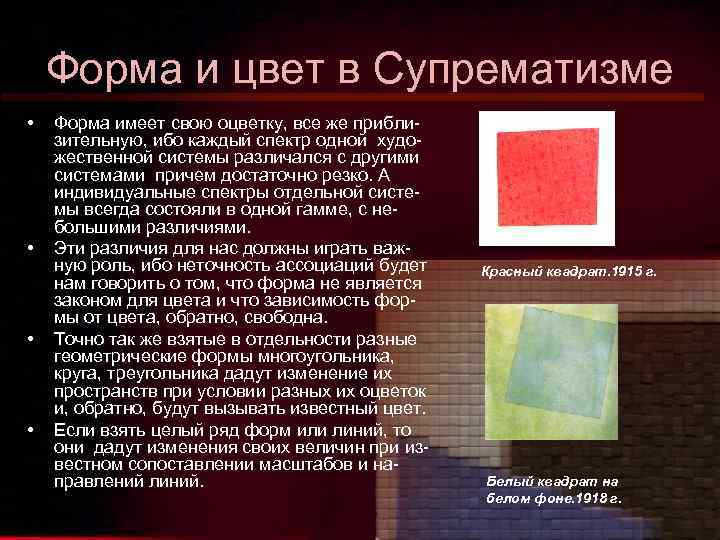 Форма и цвет в Супрематизме

• Форма имеет свою оцветку, все же приблизительную, ибо каждый спектр одной художественной системы различался с другими системами причем достаточно резко. А индивидуальные спектры отдельной системы всегда состояли в одной гамме, с небольшими различиями.
• Эти различия для нас должны играть важную роль, ибо неточность ассоциаций будет нам говорить о том, что форма не является законом для цвета и что зависимость формы от цвета, обратно, свободна.
• Точно так же взятые в отдельности разные геометрические формы многоугольника, круга, треугольника дадут изменение их пространств при условии разных их оцветок и, обратно, будут вызывать известный цвет.
• Если взять целый ряд форм или линий, то они дадут изменения своих величин при известном сопоставлении масштабов и направлений линий.

Красный квадрат.1915 г.

Белый квадрат на белом фоне.1918 г.